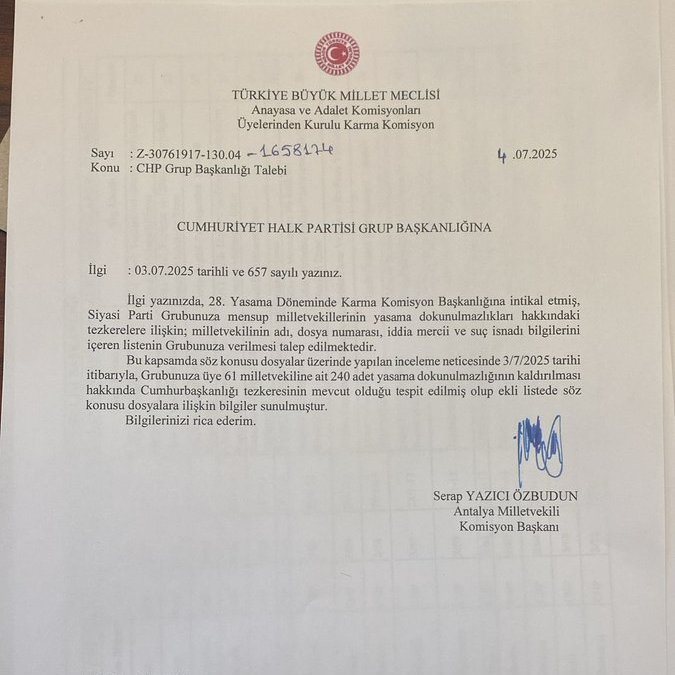 TÜRKİYE BÜYÜK MİLLET MECLİSİ
Anayasa ve Adalet Komisyonları
Üyelerinden Kurulu Karma Komisyon

Sayı : Z-30761917-130.04 -1658174 4 .07.2025
Konu : CHP Grup Başkanlığı Talebi

CUMHURİYET HALK PARTİSİ GRUP BAŞKANLIĞINA

İlgi : 03.07.2025 tarihli ve 657 sayılı yazınız.

İlgi yazınızda, 28. Yasama Döneminde Karma Komisyon Başkanlığına intikal etmiş, Siyasi Parti Grubunuza mensup milletvekillerinin yasama dokunulmazlıkları hakkındaki tezkerelere ilişkin; milletvekilinin adı, dosya numarası, iddia mercii ve suç isnadı bilgilerini içeren listenin Grubunuza verilmesi talep edilmektedir.

Bu kapsamda söz konusu dosyalar üzerinde yapılan inceleme neticesinde 3/7/2025 tarihi itibarıyla, Grubunuza üye 61 milletvekiline ait 240 adet yasama dokunulmazlığının kaldırılması hakkında Cumhurbaşkanlığı tezkeresinin mevcut olduğu tespit edilmiş olup ekli listede söz konusu dosyalara ilişkin bilgiler sunulmuştur.

Bilgilerinizi rica ederim.

Serap YAZICI ÖZBUDUN
Antalya Milletvekili
Komisyon Başkanı